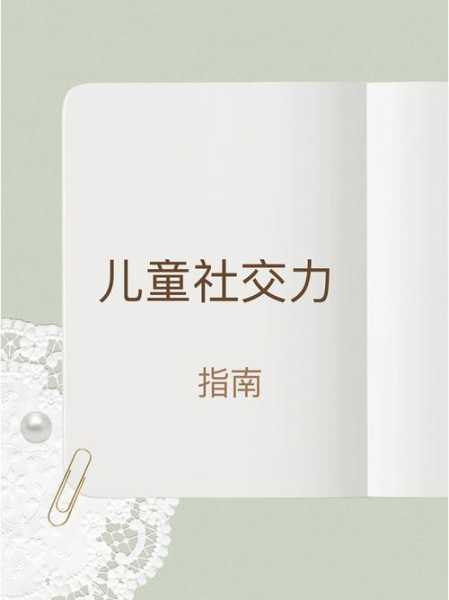 儿童社交力

指南